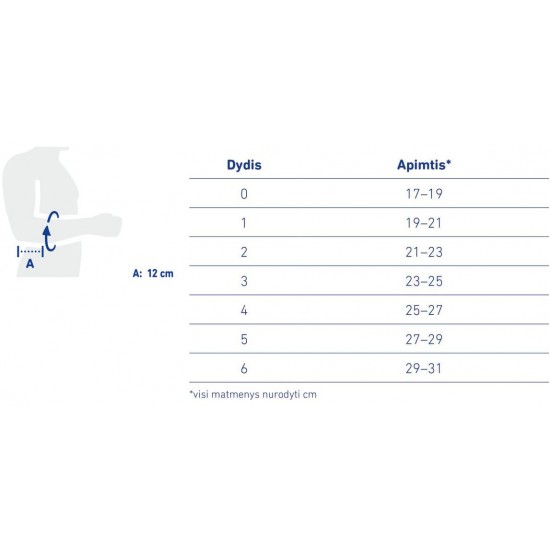 A

A: 12 cm

| Dydis | Apimtis* |
|---|---|
| 0 | 17–19 |
| 1 | 19–21 |
| 2 | 21–23 |
| 3 | 23–25 |
| 4 | 25–27 |
| 5 | 27–29 |
| 6 | 29–31 |

*visi matmenys nurodyti cm